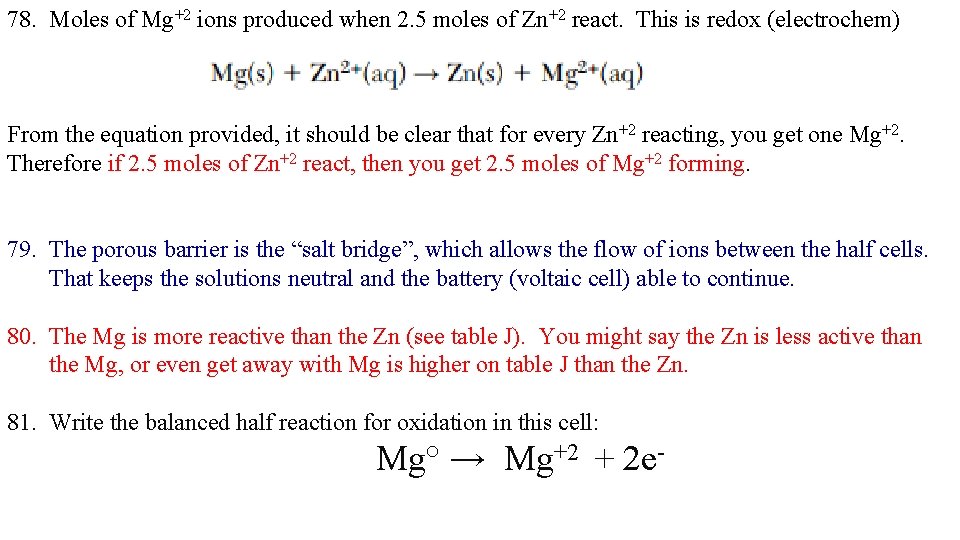 78. Moles of $Mg^{+2}$ ions produced when 2.5 moles of $Zn^{+2}$ react. This is redox (electrochem)

$Mg(s) + Zn^{2+}(aq) \rightarrow Zn(s) + Mg^{2+}(aq)$

From the equation provided, it should be clear that for every $Zn^{+2}$ reacting, you get one $Mg^{+2}$. Therefore if 2.5 moles of $Zn^{+2}$ react, then you get 2.5 moles of $Mg^{+2}$ forming.

79. The porous barrier is the "salt bridge", which allows the flow of ions between the half cells. That keeps the solutions neutral and the battery (voltaic cell) able to continue.

80. The Mg is more reactive than the Zn (see table J). You might say the Zn is less active than the Mg, or even get away with Mg is higher on table J than the Zn.

81. Write the balanced half reaction for oxidation in this cell:

$Mg^{\circ} \rightarrow Mg^{+2} + 2e^{-}$